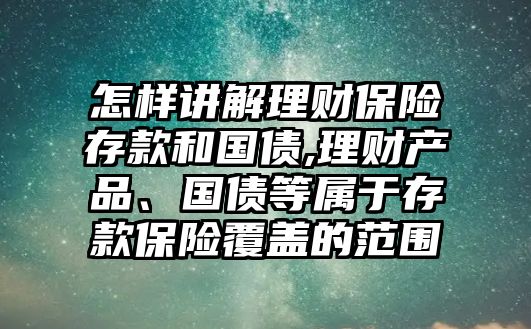 怎样讲解理财保险存款和国债,理财产品、国债等属于存款保险覆盖的范围